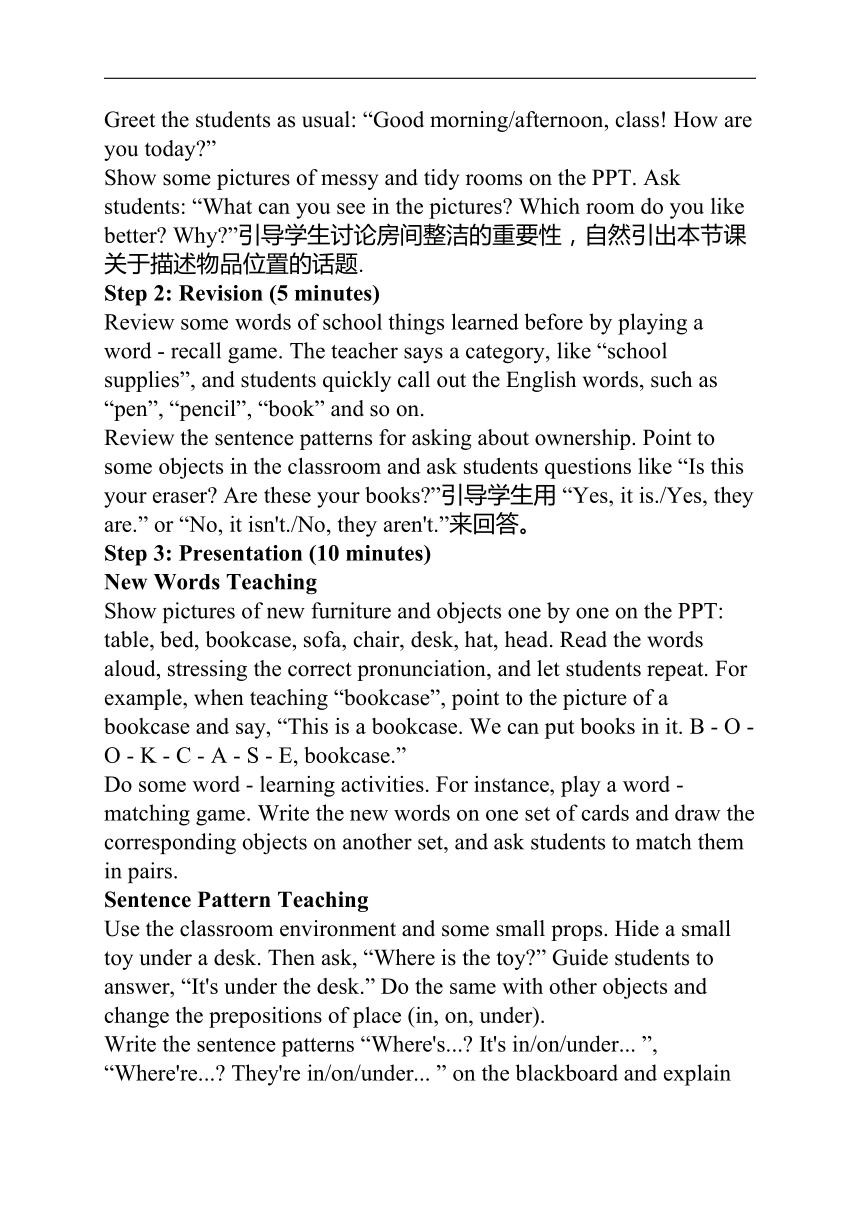 Greet the students as usual: “Good morning/afternoon, class! How are you today?”
Show some pictures of messy and tidy rooms on the PPT. Ask students: “What can you see in the pictures? Which room do you like better? Why?”引导学生讨论房间整洁的重要性，自然引出本节课关于描述物品位置的话题.
Step 2: Revision (5 minutes)
Review some words of school things learned before by playing a word - recall game. The teacher says a category, like “school supplies”, and students quickly call out the English words, such as “pen”, “pencil”, “book” and so on.
Review the sentence patterns for asking about ownership. Point to some objects in the classroom and ask students questions like “Is this your eraser? Are these your books?”引导学生用 “Yes, it is./Yes, they are.” or “No, it isn't./No, they aren't.”来回答。
Step 3: Presentation (10 minutes)
New Words Teaching
Show pictures of new furniture and objects one by one on the PPT: table, bed, bookcase, sofa, chair, desk, hat, head. Read the words aloud, stressing the correct pronunciation, and let students repeat. For example, when teaching “bookcase”, point to the picture of a bookcase and say, “This is a bookcase. We can put books in it. B - O - O - K - C - A - S - E, bookcase.”
Do some word - learning activities. For instance, play a word - matching game. Write the new words on one set of cards and draw the corresponding objects on another set, and ask students to match them in pairs.
Sentence Pattern Teaching
Use the classroom environment and some small props. Hide a small toy under a desk. Then ask, “Where is the toy?” Guide students to answer, “It's under the desk.” Do the same with other objects and change the prepositions of place (in, on, under).
Write the sentence patterns “Where's...? It's in/on/under... ”, “Where're...? They're in/on/under... ” on the blackboard and explain